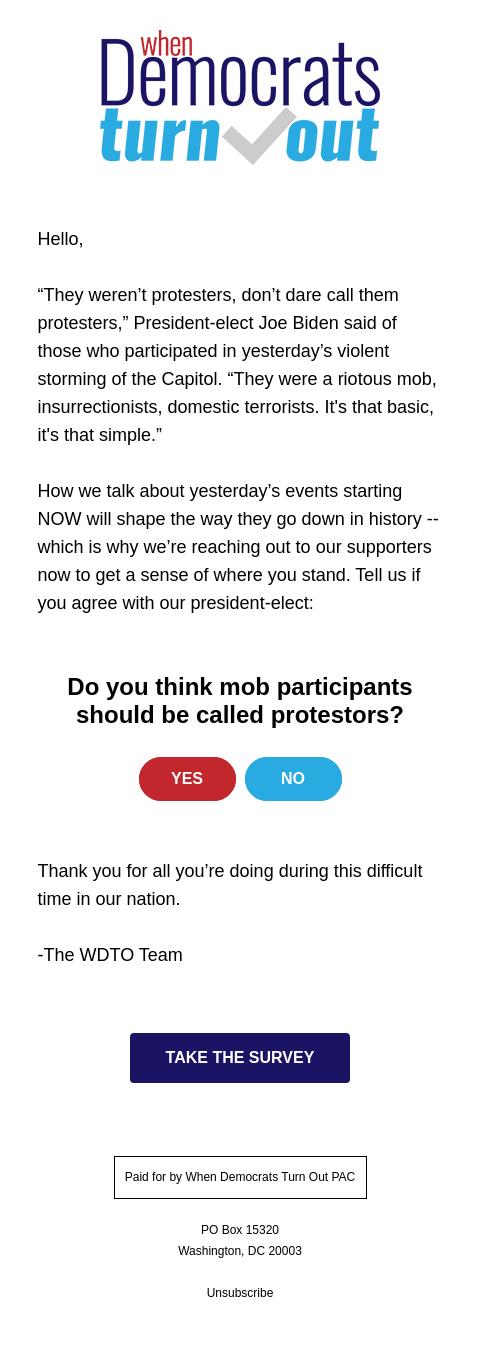 when Democrats turn out

Hello,

“They weren’t protesters, don’t dare call them protesters,” President-elect Joe Biden said of those who participated in yesterday’s violent storming of the Capitol. “They were a riotous mob, insurrectionists, domestic terrorists. It's that basic, it's that simple.”

How we talk about yesterday’s events starting NOW will shape the way they go down in history -- which is why we’re reaching out to our supporters now to get a sense of where you stand. Tell us if you agree with our president-elect:

Do you think mob participants should be called protestors?

YES

NO

Thank you for all you’re doing during this difficult time in our nation.

-The WDTO Team

TAKE THE SURVEY

Paid for by When Democrats Turn Out PAC

PO Box 15320
Washington, DC 20003

Unsubscribe